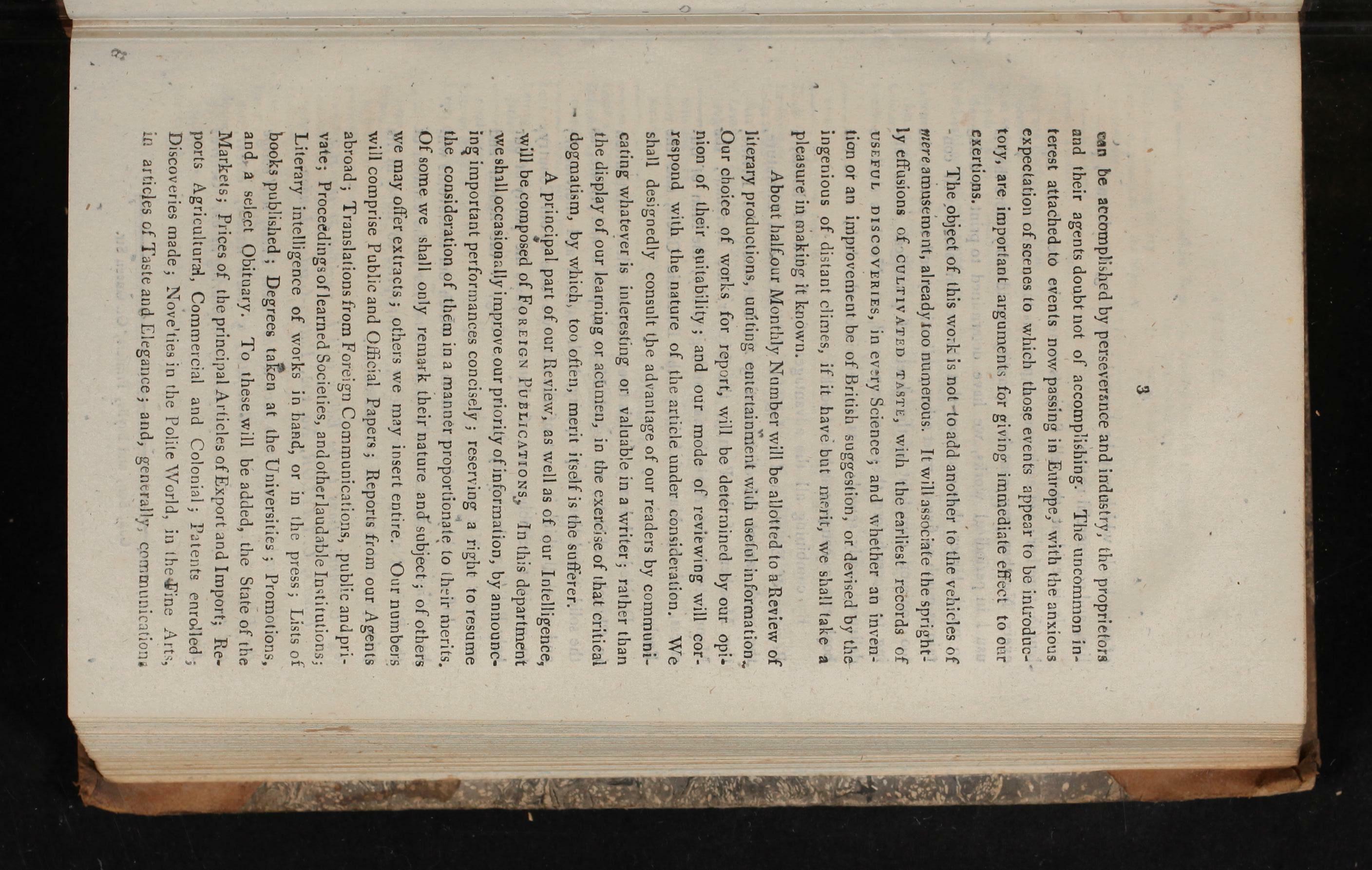 3

can be accomplished by perseverance and industry, the proprietors and their agents doubt not of accomplishing. The uncommon interest attached to events now passing in Europe, with the anxious expectation of scenes to which those events appear to be introductory, are important arguments for giving immediate effect to our exertions.

The object of this work is not to add another to the vehicles of mere amusement, already too numerous. It will associate the sprightly effusions of CULTIVATED TASTE, with the earliest records of USEFUL DISCOVERIES, in every Science; and whether an invention or an improvement be of British suggestion, or devised by the ingenious of distant climes, if it have but merit, we shall take a pleasure in making it known.

About half our Monthly Number will be allotted to a Review of literary productions, uniting entertainment with useful information. Our choice of works for report, will be determined by our opinion of their suitability; and our mode of reviewing will correspond with the nature of the article under consideration. We shall designedly consult the advantage of our readers by communicating whatever is interesting or valuable in a writer; rather than the display of our learning or acumen, in the exercise of that critical dogmatism, by which, too often, merit itself is the sufferer.

A principal part of our Review, as well as of our Intelligence, will be composed of FOREIGN PUBLICATIONS. In this department we shall occasionally improve our priority of information, by announcing important performances concisely; reserving a right to resume the consideration of them in a manner proportionate to their merits. Of some we shall only remark their nature and subject; of others we may offer extracts; others we may insert entire. Our numbers will comprise Public and Official Papers; Reports from our Agents abroad; Translations from Foreign Communications, public and private; Proceedings of learned Societies, and other laudable Institutions; Literary intelligence of works in hand, or in the press; Lists of books published; Degrees taken at the Universities; Promotions, and a select Obituary. To these will be added, the State of the Markets; Prices of the principal Articles of Export and Import; Reports Agricultural, Commercial and Colonial; Patents enrolled; Discoveries made; Novelties in the Polite World, in the Fine Arts, in articles of Taste and Elegance; and, generally, communications